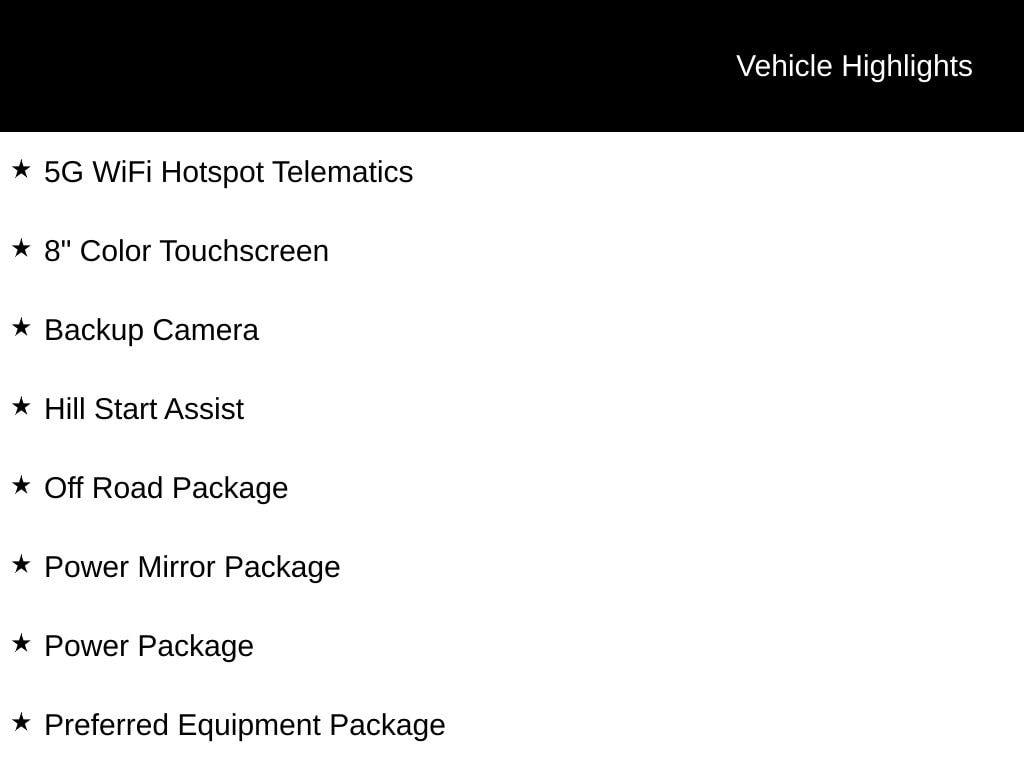 Vehicle Highlights

★ 5G WiFi Hotspot Telematics

★ 8" Color Touchscreen

★ Backup Camera

★ Hill Start Assist

★ Off Road Package

★ Power Mirror Package

★ Power Package

★ Preferred Equipment Package